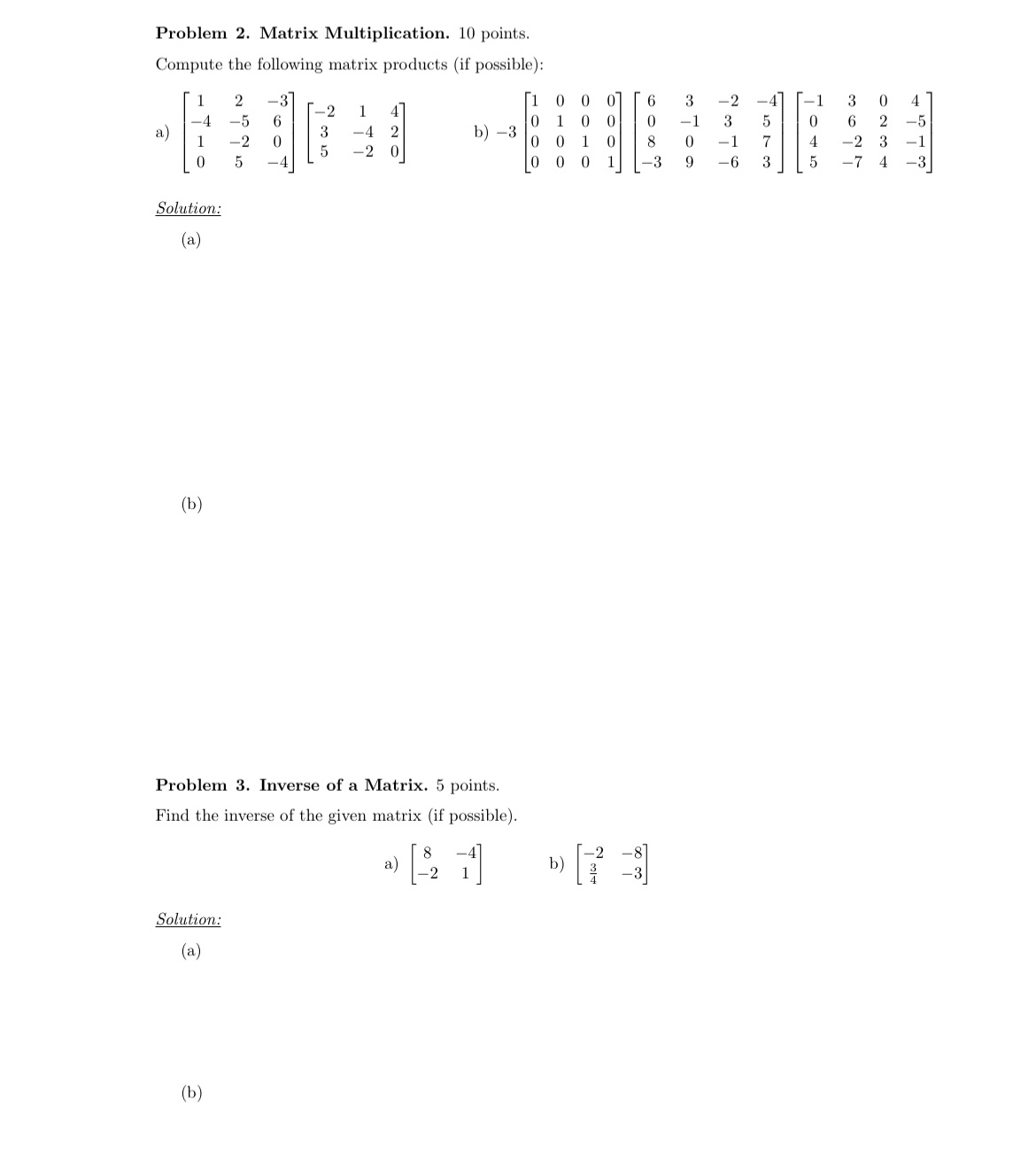 **Problem 2. Matrix Multiplication.** 10 points.

Compute the following matrix products (if possible):

a) $\begin{bmatrix} 1 & 2 & -3 \\ -4 & -5 & 6 \\ 1 & -2 & 0 \\ 0 & 5 & -4 \end{bmatrix} \begin{bmatrix} -2 & 1 & 4 \\ 3 & -4 & 2 \\ 5 & -2 & 0 \end{bmatrix}$

b) $-3 \begin{bmatrix} 1 & 0 & 0 & 0 \\ 0 & 1 & 0 & 0 \\ 0 & 0 & 1 & 0 \\ 0 & 0 & 0 & 1 \end{bmatrix} \begin{bmatrix} 6 & 3 & -2 & -4 \\ 0 & -1 & 3 & 5 \\ 8 & 0 & -1 & 7 \\ -3 & 9 & -6 & 3 \end{bmatrix} \begin{bmatrix} -1 & 3 & 0 & 4 \\ 0 & 6 & 2 & -5 \\ 4 & -2 & 3 & -1 \\ 5 & -7 & 4 & -3 \end{bmatrix}$

Solution:

(a)

(b)

**Problem 3. Inverse of a Matrix.** 5 points.

Find the inverse of the given matrix (if possible).

a) $\begin{bmatrix} 8 & -4 \\ -2 & 1 \end{bmatrix}$ b) $\begin{bmatrix} -2 & -8 \\ \frac{3}{4} & -3 \end{bmatrix}$

Solution:

(a)

(b)